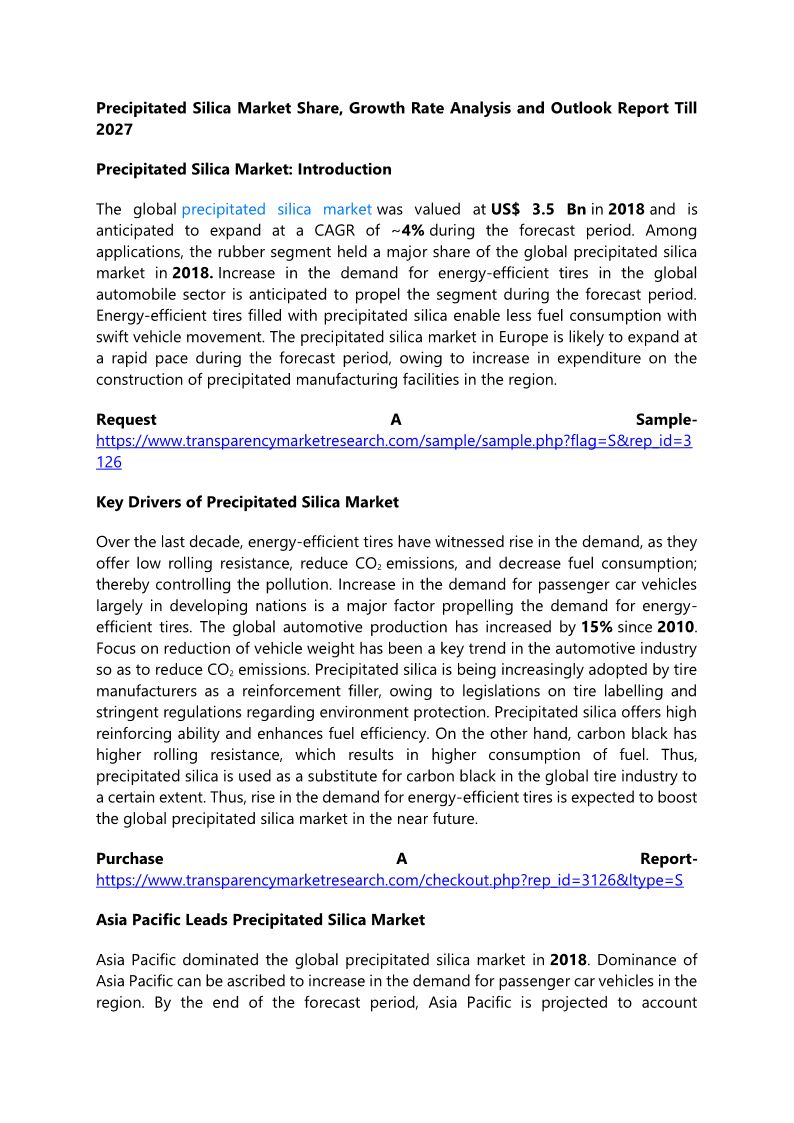 Precipitated Silica Market Share, Growth Rate Analysis and Outlook Report Till 2027

Precipitated Silica Market: Introduction

The global precipitated silica market was valued at US$ 3.5 Bn in 2018 and is anticipated to expand at a CAGR of ~4% during the forecast period. Among applications, the rubber segment held a major share of the global precipitated silica market in 2018. Increase in the demand for energy-efficient tires in the global automobile sector is anticipated to propel the segment during the forecast period. Energy-efficient tires filled with precipitated silica enable less fuel consumption with swift vehicle movement. The precipitated silica market in Europe is likely to expand at a rapid pace during the forecast period, owing to increase in expenditure on the construction of precipitated manufacturing facilities in the region.

Request A Sample- https://www.transparencymarketresearch.com/sample/sample.php?flag=S&rep_id=3126

Key Drivers of Precipitated Silica Market

Over the last decade, energy-efficient tires have witnessed rise in the demand, as they offer low rolling resistance, reduce $CO_2$ emissions, and decrease fuel consumption; thereby controlling the pollution. Increase in the demand for passenger car vehicles largely in developing nations is a major factor propelling the demand for energy-efficient tires. The global automotive production has increased by 15% since 2010. Focus on reduction of vehicle weight has been a key trend in the automotive industry so as to reduce $CO_2$ emissions. Precipitated silica is being increasingly adopted by tire manufacturers as a reinforcement filler, owing to legislations on tire labelling and stringent regulations regarding environment protection. Precipitated silica offers high reinforcing ability and enhances fuel efficiency. On the other hand, carbon black has higher rolling resistance, which results in higher consumption of fuel. Thus, precipitated silica is used as a substitute for carbon black in the global tire industry to a certain extent. Thus, rise in the demand for energy-efficient tires is expected to boost the global precipitated silica market in the near future.

Purchase A Report- https://www.transparencymarketresearch.com/checkout.php?rep_id=3126&ltype=S

Asia Pacific Leads Precipitated Silica Market

Asia Pacific dominated the global precipitated silica market in 2018. Dominance of Asia Pacific can be ascribed to increase in the demand for passenger car vehicles in the region. By the end of the forecast period, Asia Pacific is projected to account